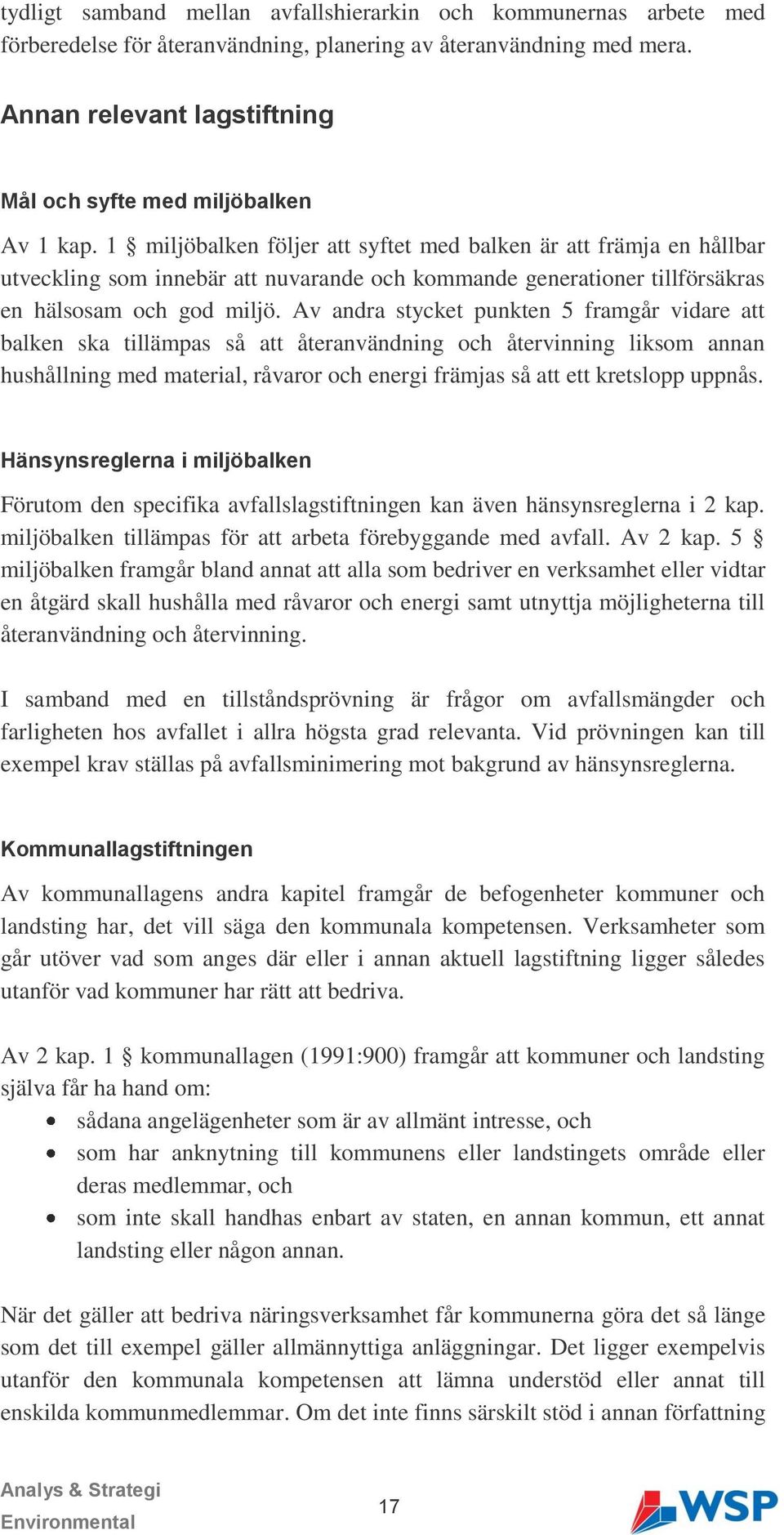 tydligt samband mellan avfallshierarkin och kommunernas arbete med förberedelse för återanvändning, planering av återanvändning med mera.

Annan relevant lagstiftning

Mål och syfte med miljöbalken

Av 1 kap. 1 § miljöbalken följer att syftet med balken är att främja en hållbar utveckling som innebär att nuvarande och kommande generationer tillförsäkras en hälsosam och god miljö. Av andra stycket punkten 5 framgår vidare att balken ska tillämpas så att återanvändning och återvinning liksom annan hushållning med material, råvaror och energi främjas så att ett kretslopp uppnås.

Hänsynsreglerna i miljöbalken

Förutom den specifika avfallslagstiftningen kan även hänsynsreglerna i 2 kap. miljöbalken tillämpas för att arbeta förebyggande med avfall. Av 2 kap. 5 § miljöbalken framgår bland annat att alla som bedriver en verksamhet eller vidtar en åtgärd skall hushålla med råvaror och energi samt utnyttja möjligheterna till återanvändning och återvinning.

I samband med en tillståndsprövning är frågor om avfallsmängder och farligheten hos avfallet i allra högsta grad relevanta. Vid prövningen kan till exempel krav ställas på avfallsminimering mot bakgrund av hänsynsreglerna.

Kommunallagstiftningen

Av kommunallagens andra kapitel framgår de befogenheter kommuner och landsting har, det vill säga den kommunala kompetensen. Verksamheter som går utöver vad som anges där eller i annan aktuell lagstiftning ligger således utanför vad kommuner har rätt att bedriva.

Av 2 kap. 1 § kommunallagen (1991:900) framgår att kommuner och landsting själva får ha hand om:
• sådana angelägenheter som är av allmänt intresse, och
• som har anknytning till kommunens eller landstingets område eller deras medlemmar, och
• som inte skall handhas enbart av staten, en annan kommun, ett annat landsting eller någon annan.

När det gäller att bedriva näringsverksamhet får kommunerna göra det så länge som det till exempel gäller allmännyttiga anläggningar. Det ligger exempelvis utanför den kommunala kompetensen att lämna understöd eller annat till enskilda kommunmedlemmar. Om det inte finns särskilt stöd i annan författning

Analys & Strategi
Environmental
17
WSP